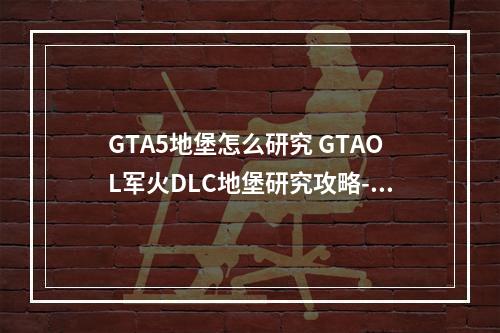 GTA5地堡怎么研究 GTAOL军火DLC地堡研究攻略-...